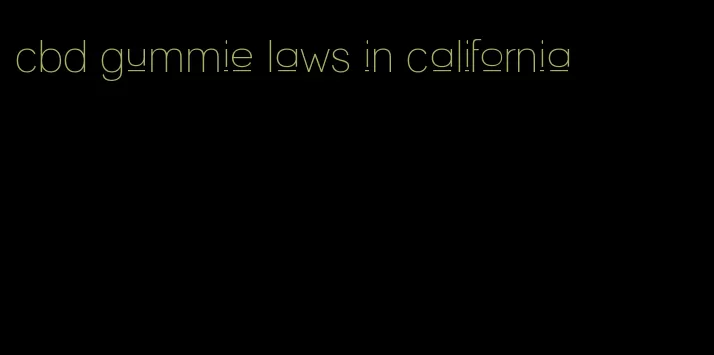 cbd gummie laws in california